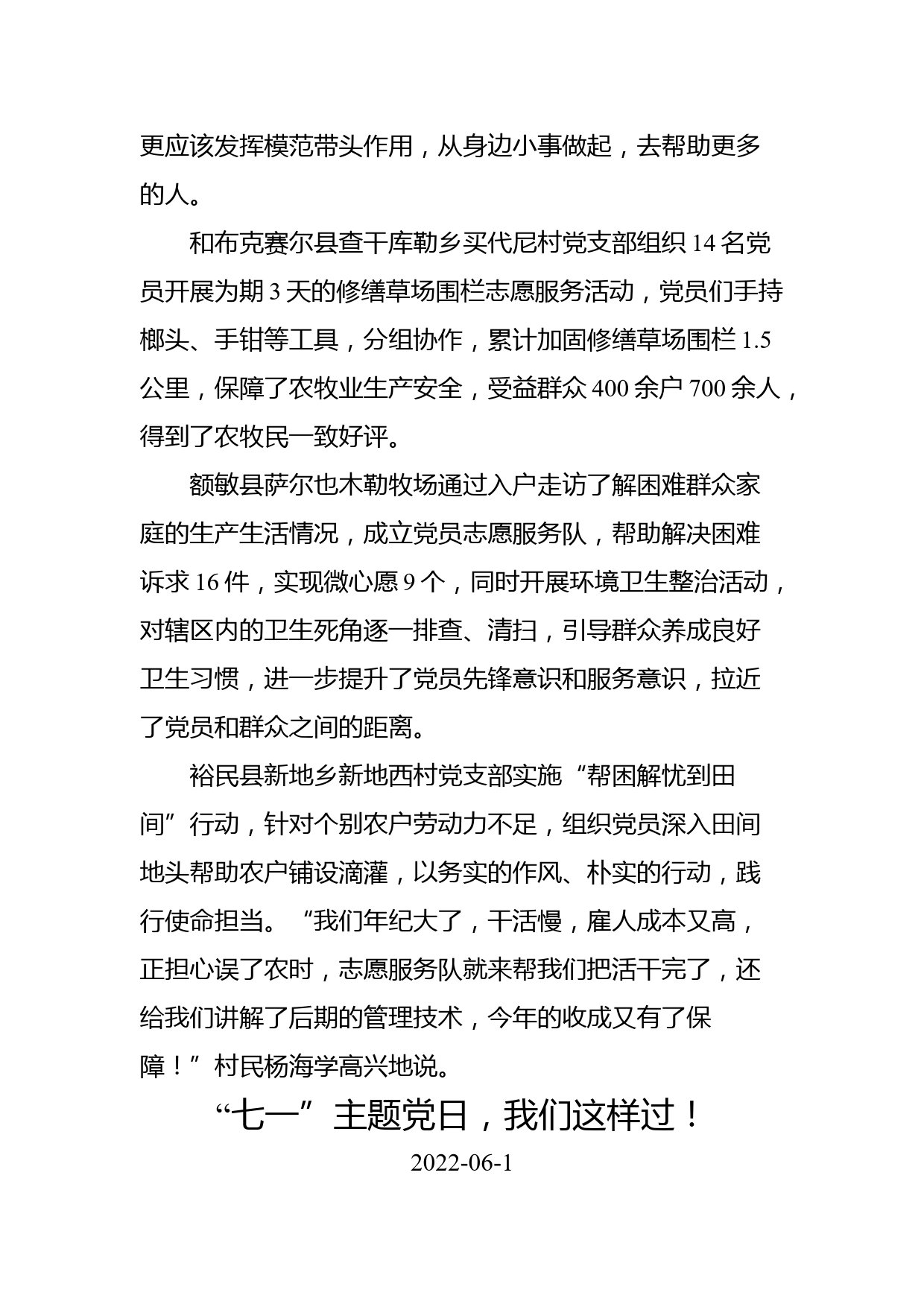 更应该发挥模范带头作用，从身边小事做起，去帮助更多的人。

和布克赛尔县查干库勒乡买代尼村党支部组织 14 名党员开展为期 3 天的修缮草场围栏志愿服务活动，党员们手持榔头、手钳等工具，分组协作，累计加固修缮草场围栏 1.5 公里，保障了农牧业生产安全，受益群众 400 余户 700 余人，得到了农牧民一致好评。

额敏县萨尔也木勒牧场通过入户走访了解困难群众家庭的生产生活情况，成立党员志愿服务队，帮助解决困难诉求 16 件，实现微心愿 9 个，同时开展环境卫生整治活动，对辖区内的卫生死角逐一排查、清扫，引导群众养成良好卫生习惯，进一步提升了党员先锋意识和服务意识，拉近了党员和群众之间的距离。

裕民县新地乡新地西村党支部实施“帮困解忧到田间”行动，针对个别农户劳动力不足，组织党员深入田间地头帮助农户铺设滴灌，以务实的作风、朴实的行动，践行使命担当。“我们年纪大了，干活慢，雇人成本又高，正担心误了农时，志愿服务队就来帮我们把活干完了，还给我们讲解了后期的管理技术，今年的收成又有了保障！”村民杨海学高兴地说。

“七一”主题党日，我们这样过！

2022-06-1